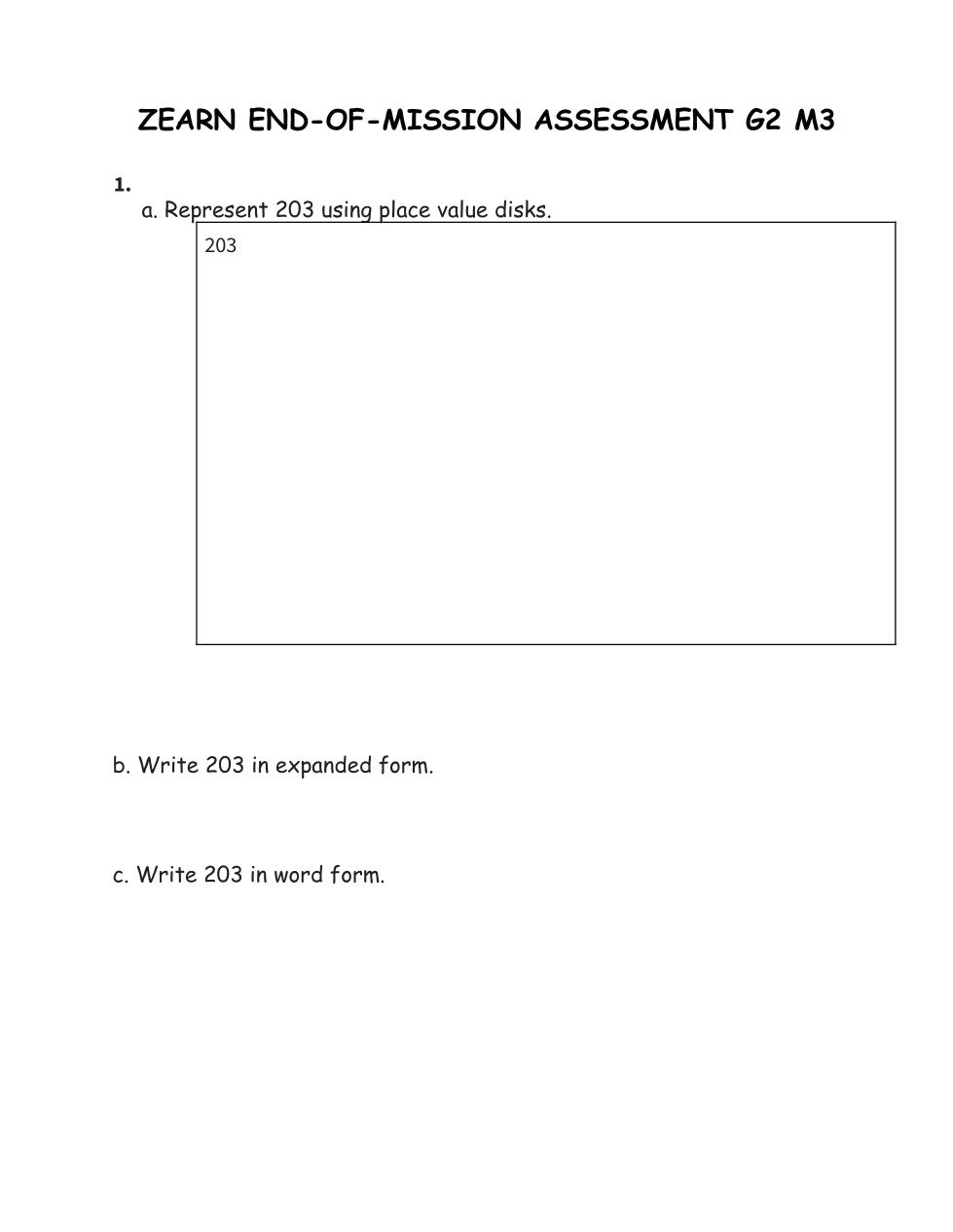 ZEARN END-OF-MISSION ASSESSMENT G2 M3

1.
a. Represent 203 using place value disks.

203

b. Write 203 in expanded form.

c. Write 203 in word form.